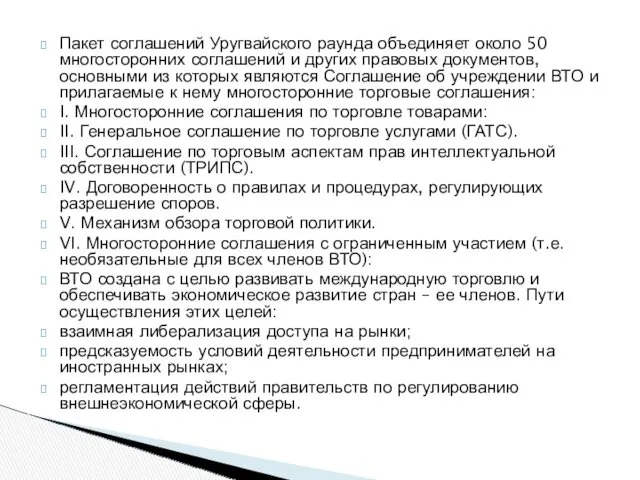 Пакет соглашений Уругвайского раунда объединяет около 50 многосторонних соглашений и других правовых документов, основными из которых являются Соглашение об учреждении ВТО и прилагаемые к нему многосторонние торговые соглашения:

I. Многосторонние соглашения по торговле товарами:

II. Генеральное соглашение по торговле услугами (ГАТС).

III. Соглашение по торговым аспектам прав интеллектуальной собственности (ТРИПС).

IV. Договоренность о правилах и процедурах, регулирующих разрешение споров.

V. Механизм обзора торговой политики.

VI. Многосторонние соглашения с ограниченным участием (т.е. необязательные для всех членов ВТО):

ВТО создана с целью развивать международную торговлю и обеспечивать экономическое развитие стран – ее членов. Пути осуществления этих целей:

взаимная либерализация доступа на рынки;

предсказуемость условий деятельности предпринимателей на иностранных рынках;

регламентация действий правительств по регулированию внешнеэкономической сферы.